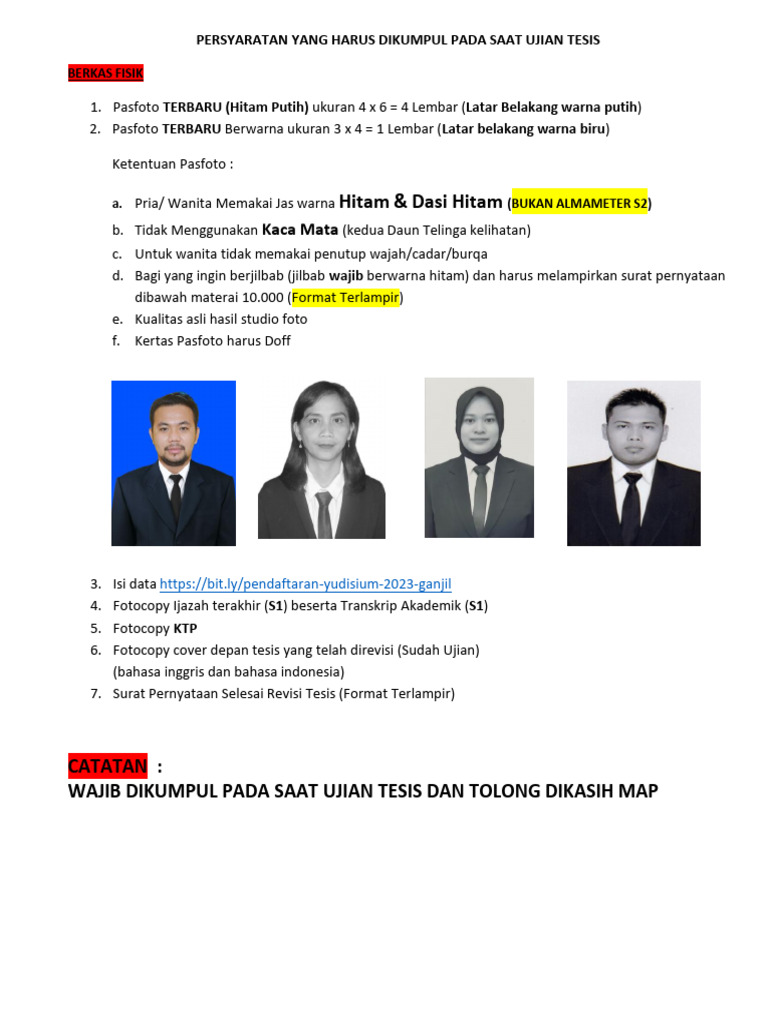 PERSYARATAN YANG HARUS DIKUMPUL PADA SAAT UJIAN TESIS

BERKAS FISIK

1. Pasfoto TERBARU (Hitam Putih) ukuran 4 x 6 = 4 Lembar (Latar Belakang warna putih)
2. Pasfoto TERBARU Berwarna ukuran 3 x 4 = 1 Lembar (Latar belakang warna biru)

Ketentuan Pasfoto :

a. Pria/ Wanita Memakai Jas warna Hitam & Dasi Hitam (BUKAN ALMAMETER S2)
b. Tidak Menggunakan Kaca Mata (kedua Daun Telinga kelihatan)
c. Untuk wanita tidak memakai penutup wajah/cadar/burqa
d. Bagi yang ingin berjilbab (jilbab wajib berwarna hitam) dan harus melampirkan surat pernyataan dibawah materai 10.000 (Format Terlampir)
e. Kualitas asli hasil studio foto
f. Kertas Pasfoto harus Doff

3. Isi data https://bit.ly/pendaftaran-yudisium-2023-ganjil
4. Fotocopy Ijazah terakhir (S1) beserta Transkrip Akademik (S1)
5. Fotocopy KTP
6. Fotocopy cover depan tesis yang telah direvisi (Sudah Ujian) (bahasa inggris dan bahasa indonesia)
7. Surat Pernyataan Selesai Revisi Tesis (Format Terlampir)

CATATAN :
WAJIB DIKUMPUL PADA SAAT UJIAN TESIS DAN TOLONG DIKASIH MAP